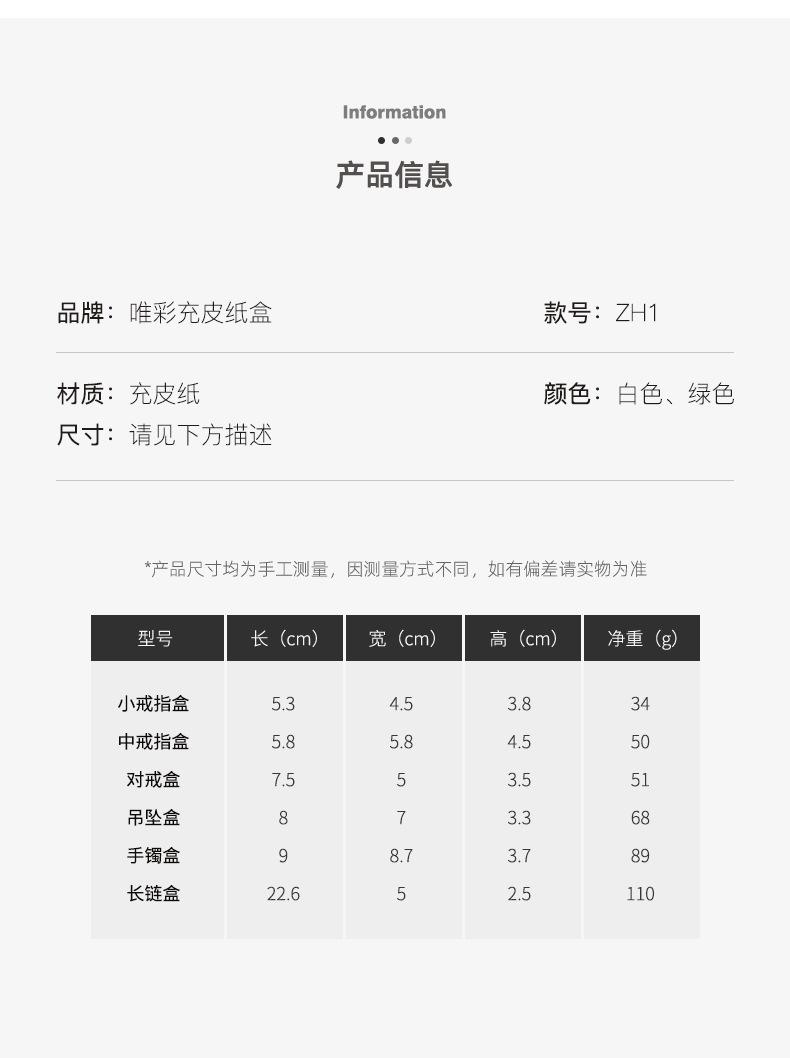 Information

产品信息

品牌：唯彩充皮纸盒

款号：ZH1

材质：充皮纸

颜色：白色、绿色

尺寸：请见下方描述

*产品尺寸均为手工测量，因测量方式不同，如有偏差请实物为准

| 型号 | 长（cm） | 宽（cm） | 高（cm） | 净重（g） |
|---|---|---|---|---|
| 小戒指盒 | 5.3 | 4.5 | 3.8 | 34 |
| 中戒指盒 | 5.8 | 5.8 | 4.5 | 50 |
| 对戒盒 | 7.5 | 5 | 3.5 | 51 |
| 吊坠盒 | 8 | 7 | 3.3 | 68 |
| 手镯盒 | 9 | 8.7 | 3.7 | 89 |
| 长链盒 | 22.6 | 5 | 2.5 | 110 |